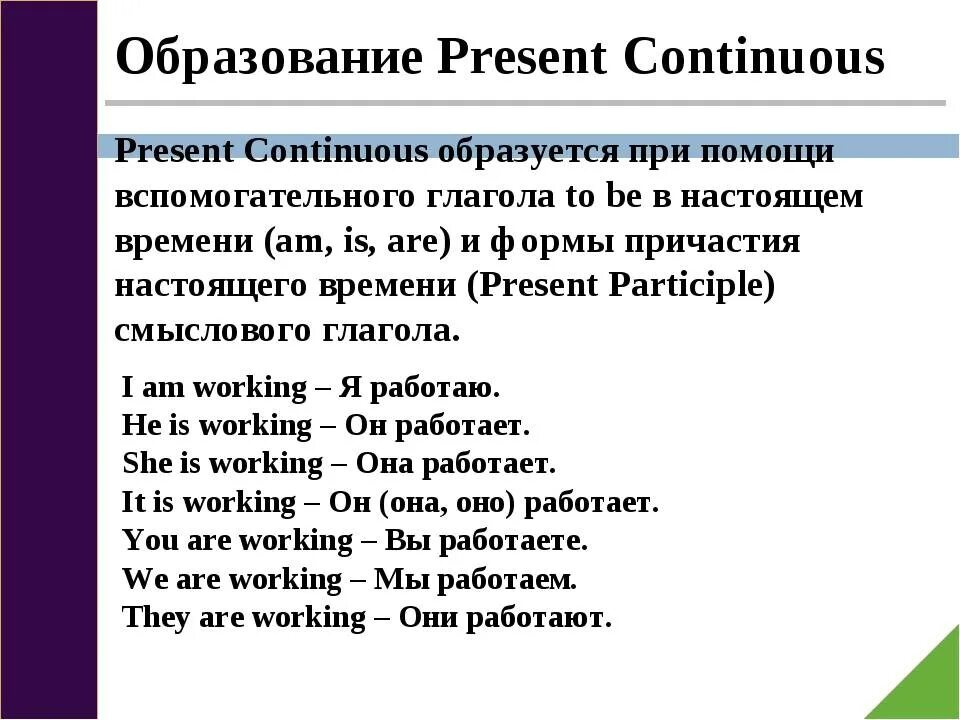 Образование Present Continuous

Present Continuous образуется при помощи вспомогательного глагола to be в настоящем времени (am, is, are) и формы причастия настоящего времени (Present Participle) смыслового глагола.

I am working – Я работаю.
He is working – Он работает.
She is working – Она работает.
It is working – Он (она, оно) работает.
You are working – Вы работаете.
We are working – Мы работаем.
They are working – Они работают.